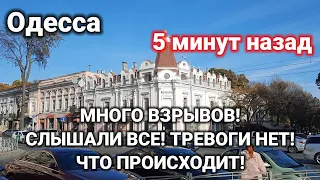 Одесса

5 минут назад

МНОГО ВЗРЫВОВ!
СЛЫШАЛИ ВСЕ! ТРЕВОГИ НЕТ!
ЧТО ПРОИСХОДИТ!